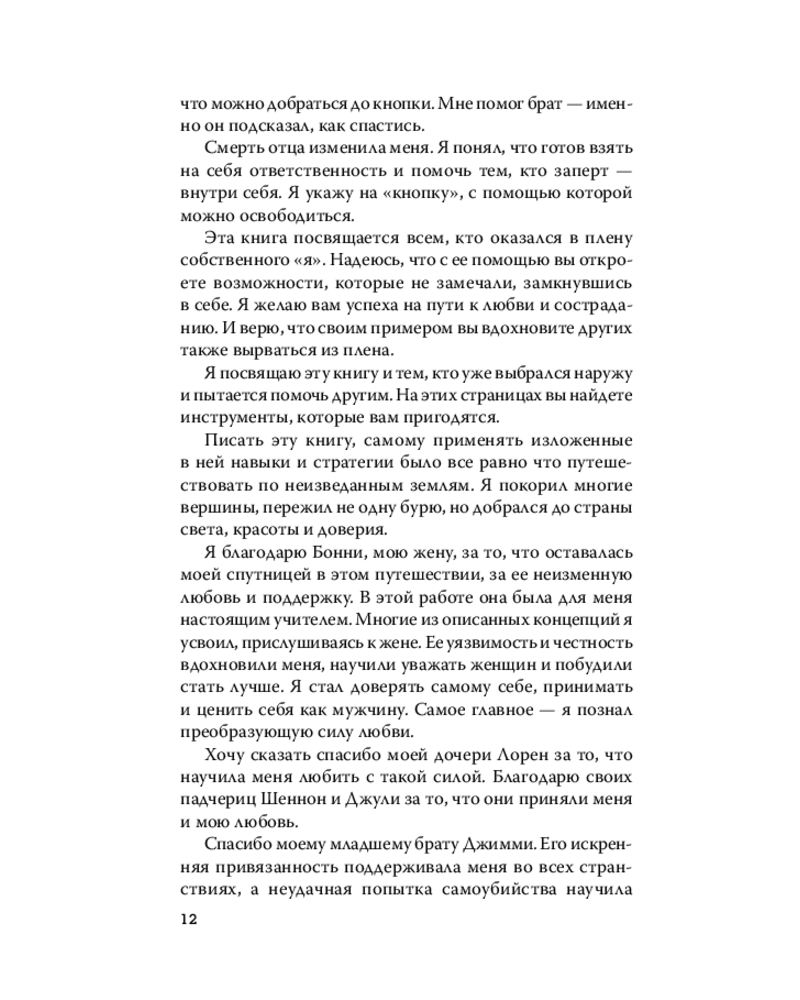 что можно добраться до кнопки. Мне помог брат — именно он подсказал, как спастись.

Смерть отца изменила меня. Я понял, что готов взять на себя ответственность и помочь тем, кто заперт — внутри себя. Я укажу на «кнопку», с помощью которой можно освободиться.

Эта книга посвящается всем, кто оказался в плену собственного «я». Надеюсь, что с ее помощью вы откроете возможности, которые не замечали, замкнувшись в себе. Я желаю вам успеха на пути к любви и состраданию. И верю, что своим примером вы вдохновите других также вырваться из плена.

Я посвящаю эту книгу и тем, кто уже выбрался наружу и пытается помочь другим. На этих страницах вы найдете инструменты, которые вам пригодятся.

Писать эту книгу, самому применять изложенные в ней навыки и стратегии было все равно что путешествовать по неизведанным землям. Я покорил многие вершины, пережил не одну бурю, но добрался до страны света, красоты и доверия.

Я благодарю Бонни, мою жену, за то, что оставалась моей спутницей в этом путешествии, за ее неизменную любовь и поддержку. В этой работе она была для меня настоящим учителем. Многие из описанных концепций я усвоил, прислушиваясь к жене. Ее уязвимость и честность вдохновили меня, научили уважать женщин и побудили стать лучше. Я стал доверять самому себе, принимать и ценить себя как мужчину. Самое главное — я познал преобразующую силу любви.

Хочу сказать спасибо моей дочери Лорен за то, что научила меня любить с такой силой. Благодарю своих падчериц Шеннон и Джули за то, что они приняли меня и мою любовь.

Спасибо моему младшему брату Джимми. Его искренняя привязанность поддерживала меня во всех странствиях, а неудачная попытка самоубийства научила

12